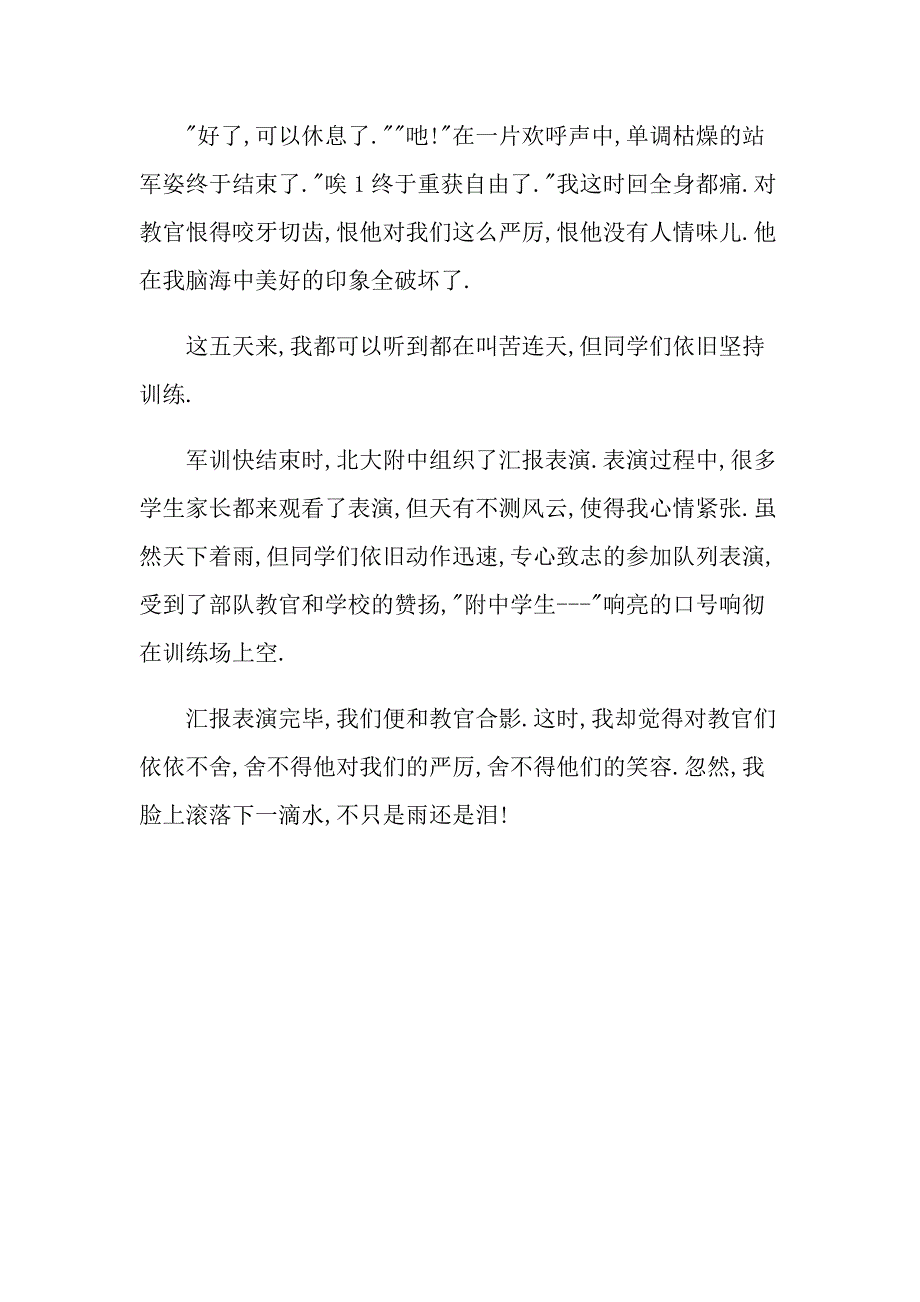 "好了,可以休息了.""吔!"在一片欢呼声中,单调枯燥的站军姿终于结束了."唉 1 终于重获自由了."我这时回全身都痛.对教官恨得咬牙切齿,恨他对我们这么严厉,恨他没有人情味儿.他在我脑海中美好的印象全破坏了.

这五天来,我都可以听到都在叫苦连天,但同学们依旧坚持训练.

军训快结束时,北大附中组织了汇报表演.表演过程中,很多学生家长都来观看了表演,但天有不测风云,使得我心情紧张.虽然天下着雨,但同学们依旧动作迅速,专心致志的参加队列表演,受到了部队教官和学校的赞扬,"附中学生---"响亮的口号响彻在训练场上空.

汇报表演完毕,我们便和教官合影.这时,我却觉得对教官们依依不舍,舍不得他对我们的严厉,舍不得他们的笑容.忽然,我脸上滚落下一滴水,不只是雨还是泪!